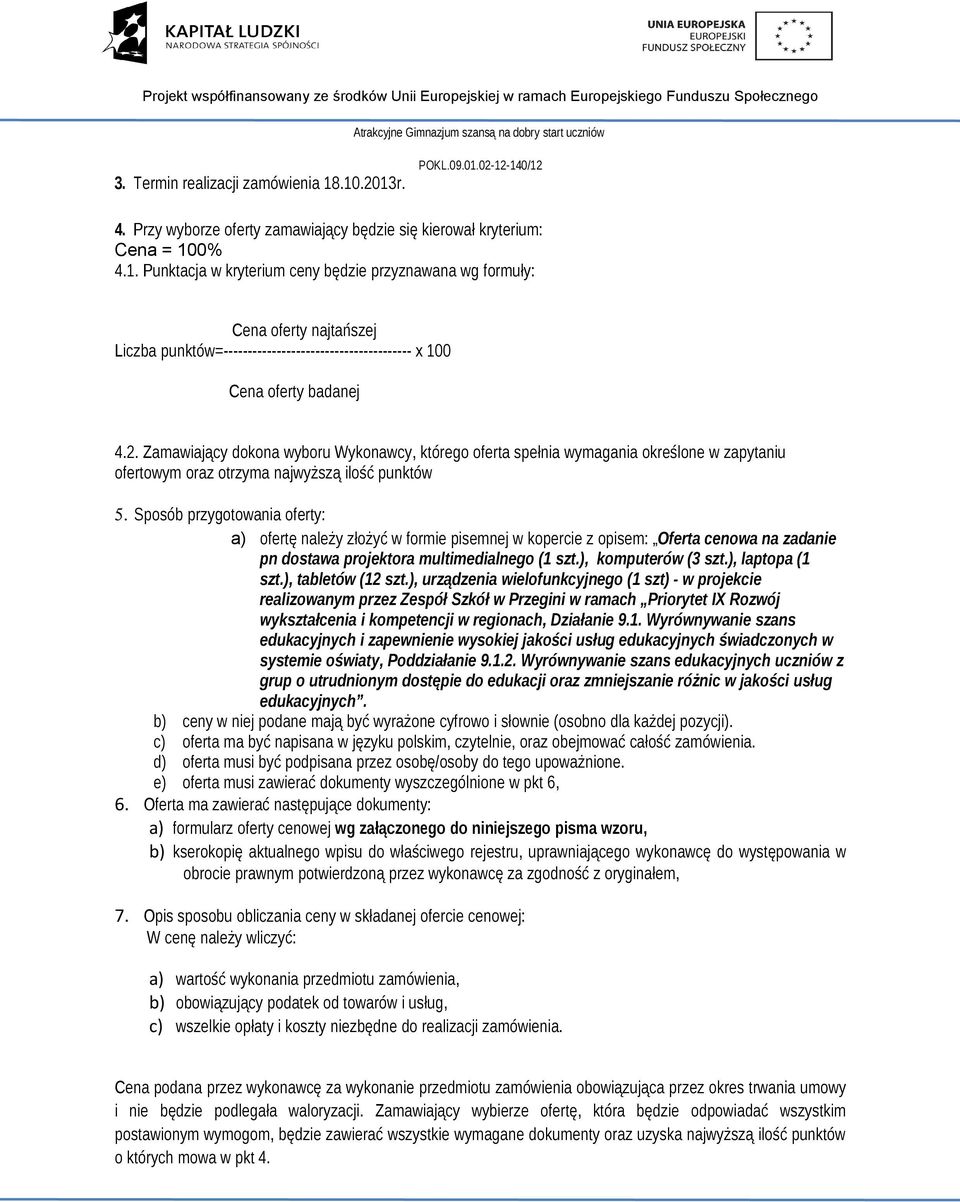 KAPITAŁ LUDZKI
NARODOWA STRATEGIA SPÓJNOŚCI

UNIA EUROPEJSKA
EUROPEJSKI
FUNDUSZ SPOŁECZNY

Projekt współfinansowany ze środków Unii Europejskiej w ramach Europejskiego Funduszu Społecznego

Atrakcyjne Gimnazjum szansą na dobry start uczniów

POKL.09.01.02-12-140/12

3. Termin realizacji zamówienia 18.10.2013r.

4. Przy wyborze oferty zamawiający będzie się kierował kryterium:
Cena = 100%
4.1. Punktacja w kryterium ceny będzie przyznawana wg formuły:

Cena oferty najtańszej
Liczba punktów=--------------------------------------- x 100

Cena oferty badanej

4.2. Zamawiający dokona wyboru Wykonawcy, którego oferta spełnia wymagania określone w zapytaniu ofertowym oraz otrzyma najwyższą ilość punktów

5. Sposób przygotowania oferty:
a) ofertę należy złożyć w formie pisemnej w kopercie z opisem: „Oferta cenowa na zadanie pn dostawa projektora multimedialnego (1 szt.), komputerów (3 szt.), laptopa (1 szt.), tabletów (12 szt.), urządzenia wielofunkcyjnego (1 szt) - w projekcie realizowanym przez Zespół Szkół w Przegini w ramach „Priorytet IX Rozwój wykształcenia i kompetencji w regionach, Działanie 9.1. Wyrównywanie szans edukacyjnych i zapewnienie wysokiej jakości usług edukacyjnych świadczonych w systemie oświaty, Poddziałanie 9.1.2. Wyrównywanie szans edukacyjnych uczniów z grup o utrudnionym dostępie do edukacji oraz zmniejszanie różnic w jakości usług edukacyjnych”.
b) ceny w niej podane mają być wyrażone cyfrowo i słownie (osobno dla każdej pozycji).
c) oferta ma być napisana w języku polskim, czytelnie, oraz obejmować całość zamówienia.
d) oferta musi być podpisana przez osobę/osoby do tego upoważnione.
e) oferta musi zawierać dokumenty wyszczególnione w pkt 6,
6. Oferta ma zawierać następujące dokumenty:
a) formularz oferty cenowej wg załączonego do niniejszego pisma wzoru,
b) kserokopię aktualnego wpisu do właściwego rejestru, uprawniającego wykonawcę do występowania w obrocie prawnym potwierdzoną przez wykonawcę za zgodność z oryginałem,

7. Opis sposobu obliczania ceny w składanej ofercie cenowej:
W cenę należy wliczyć:

a) wartość wykonania przedmiotu zamówienia,
b) obowiązujący podatek od towarów i usług,
c) wszelkie opłaty i koszty niezbędne do realizacji zamówienia.

Cena podana przez wykonawcę za wykonanie przedmiotu zamówienia obowiązująca przez okres trwania umowy i nie będzie podlegała waloryzacji. Zamawiający wybierze ofertę, która będzie odpowiadać wszystkim postawionym wymogom, będzie zawierać wszystkie wymagane dokumenty oraz uzyska najwyższą ilość punktów o których mowa w pkt 4.